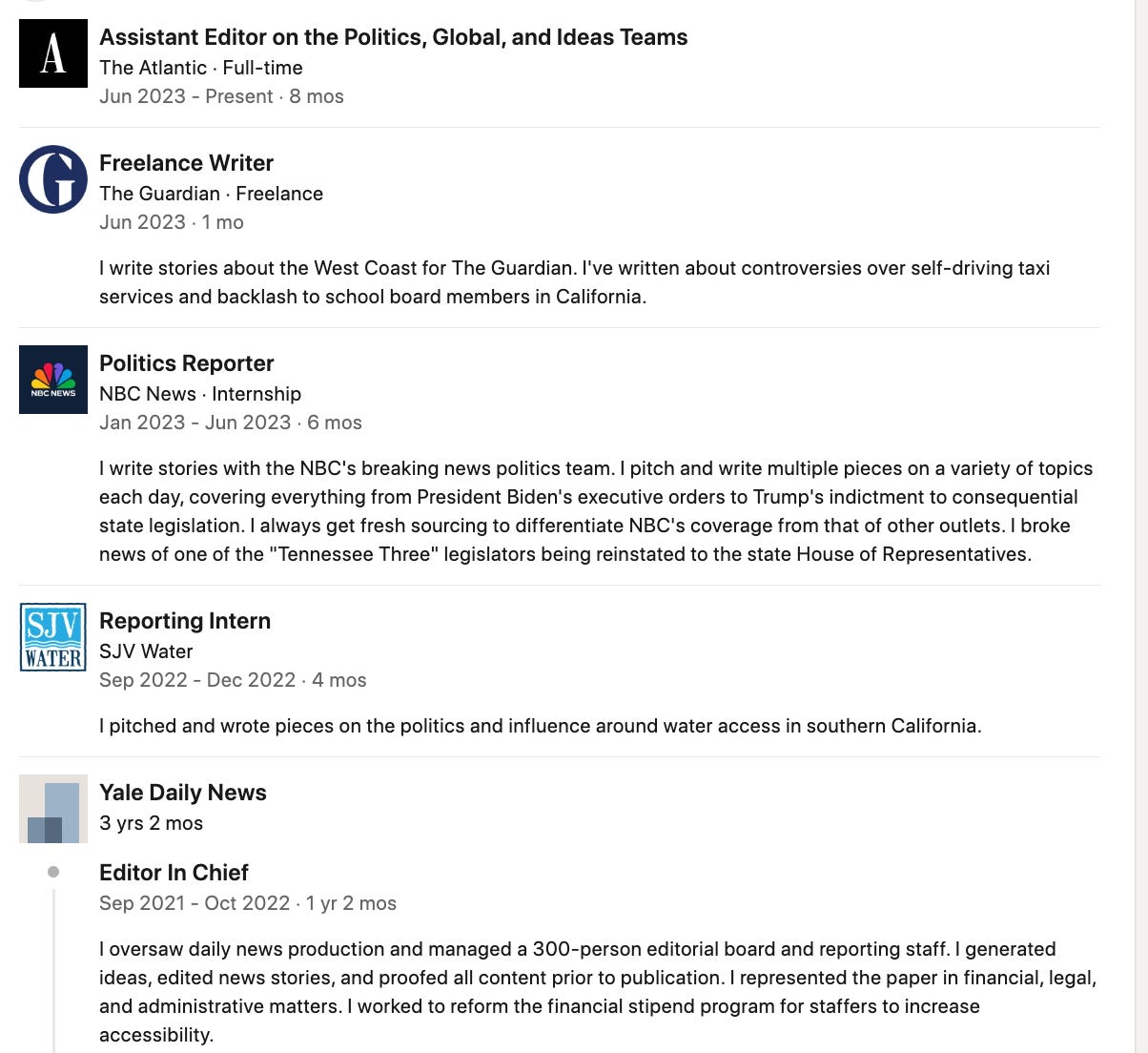 A

Assistant Editor on the Politics, Global, and Ideas Teams
The Atlantic · Full-time
Jun 2023 - Present · 8 mos

G

Freelance Writer
The Guardian · Freelance
Jun 2023 · 1 mo

I write stories about the West Coast for The Guardian. I've written about controversies over self-driving taxi services and backlash to school board members in California.

NBC NEWS

Politics Reporter
NBC News · Internship
Jan 2023 - Jun 2023 · 6 mos

I write stories with the NBC's breaking news politics team. I pitch and write multiple pieces on a variety of topics each day, covering everything from President Biden's executive orders to Trump's indictment to consequential state legislation. I always get fresh sourcing to differentiate NBC's coverage from that of other outlets. I broke news of one of the "Tennessee Three" legislators being reinstated to the state House of Representatives.

SJV WATER

Reporting Intern
SJV Water
Sep 2022 - Dec 2022 · 4 mos

I pitched and wrote pieces on the politics and influence around water access in southern California.

Yale Daily News
3 yrs 2 mos

Editor In Chief
Sep 2021 - Oct 2022 · 1 yr 2 mos

I oversaw daily news production and managed a 300-person editorial board and reporting staff. I generated ideas, edited news stories, and proofed all content prior to publication. I represented the paper in financial, legal, and administrative matters. I worked to reform the financial stipend program for staffers to increase accessibility.